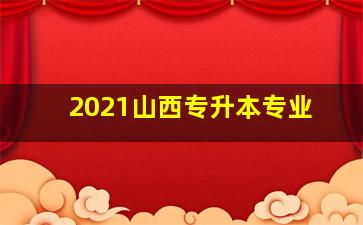 2021山西专升本专业